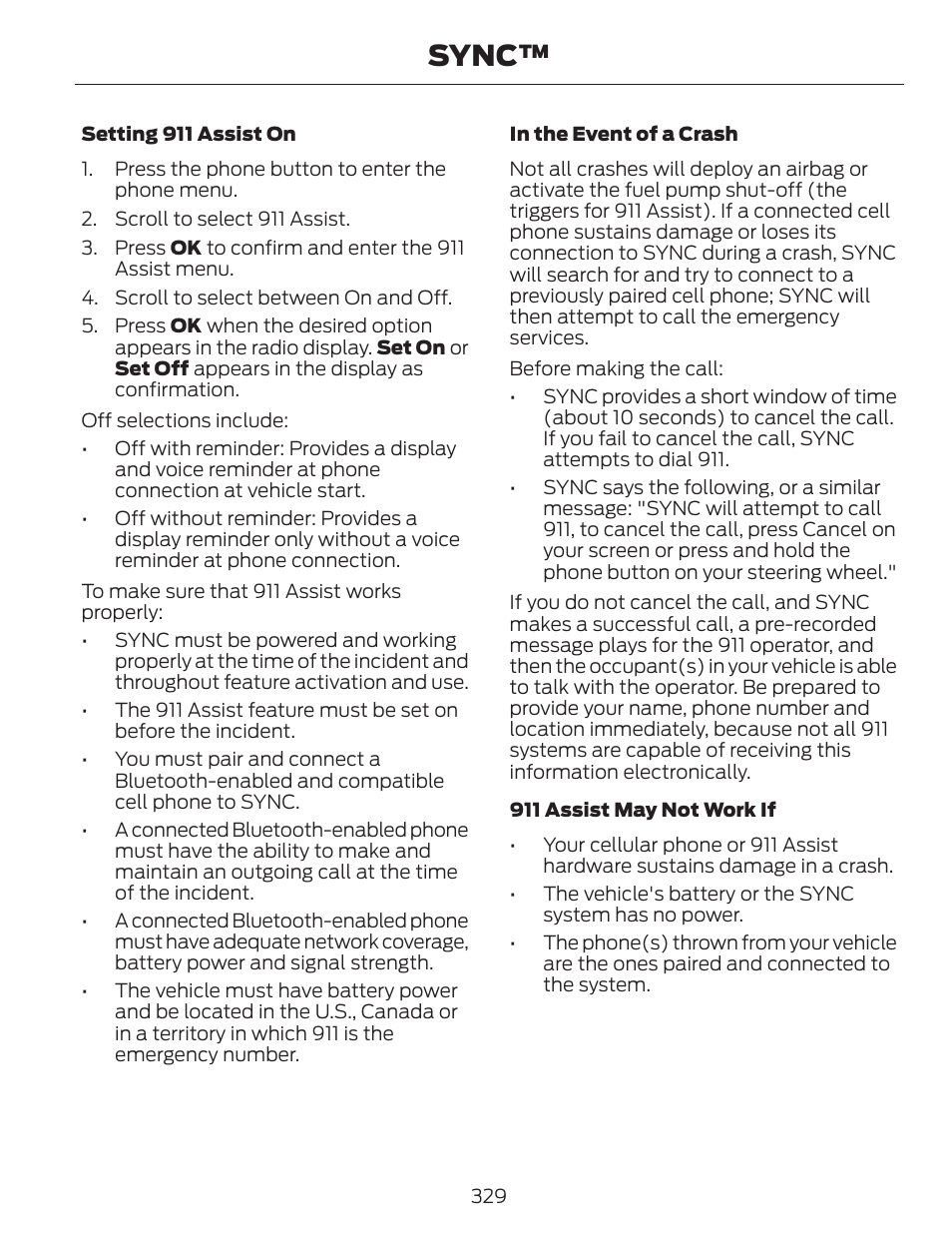 SYNC™

Setting 911 Assist On

1. Press the phone button to enter the phone menu.
2. Scroll to select 911 Assist.
3. Press OK to confirm and enter the 911 Assist menu.
4. Scroll to select between On and Off.
5. Press OK when the desired option appears in the radio display. Set On or Set Off appears in the display as confirmation.

Off selections include:

• Off with reminder: Provides a display and voice reminder at phone connection at vehicle start.
• Off without reminder: Provides a display reminder only without a voice reminder at phone connection.

To make sure that 911 Assist works properly:

• SYNC must be powered and working properly at the time of the incident and throughout feature activation and use.
• The 911 Assist feature must be set on before the incident.
• You must pair and connect a Bluetooth-enabled and compatible cell phone to SYNC.
• A connected Bluetooth-enabled phone must have the ability to make and maintain an outgoing call at the time of the incident.
• A connected Bluetooth-enabled phone must have adequate network coverage, battery power and signal strength.
• The vehicle must have battery power and be located in the U.S., Canada or in a territory in which 911 is the emergency number.

In the Event of a Crash

Not all crashes will deploy an airbag or activate the fuel pump shut-off (the triggers for 911 Assist). If a connected cell phone sustains damage or loses its connection to SYNC during a crash, SYNC will search for and try to connect to a previously paired cell phone; SYNC will then attempt to call the emergency services.

Before making the call:

• SYNC provides a short window of time (about 10 seconds) to cancel the call. If you fail to cancel the call, SYNC attempts to dial 911.
• SYNC says the following, or a similar message: "SYNC will attempt to call 911, to cancel the call, press Cancel on your screen or press and hold the phone button on your steering wheel."

If you do not cancel the call, and SYNC makes a successful call, a pre-recorded message plays for the 911 operator, and then the occupant(s) in your vehicle is able to talk with the operator. Be prepared to provide your name, phone number and location immediately, because not all 911 systems are capable of receiving this information electronically.

911 Assist May Not Work If

• Your cellular phone or 911 Assist hardware sustains damage in a crash.
• The vehicle's battery or the SYNC system has no power.
• The phone(s) thrown from your vehicle are the ones paired and connected to the system.

329